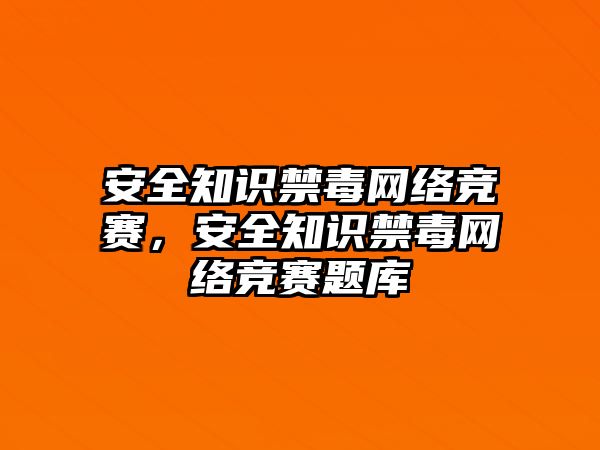 安全知识禁毒网络竞赛，安全知识禁毒网络竞赛题库